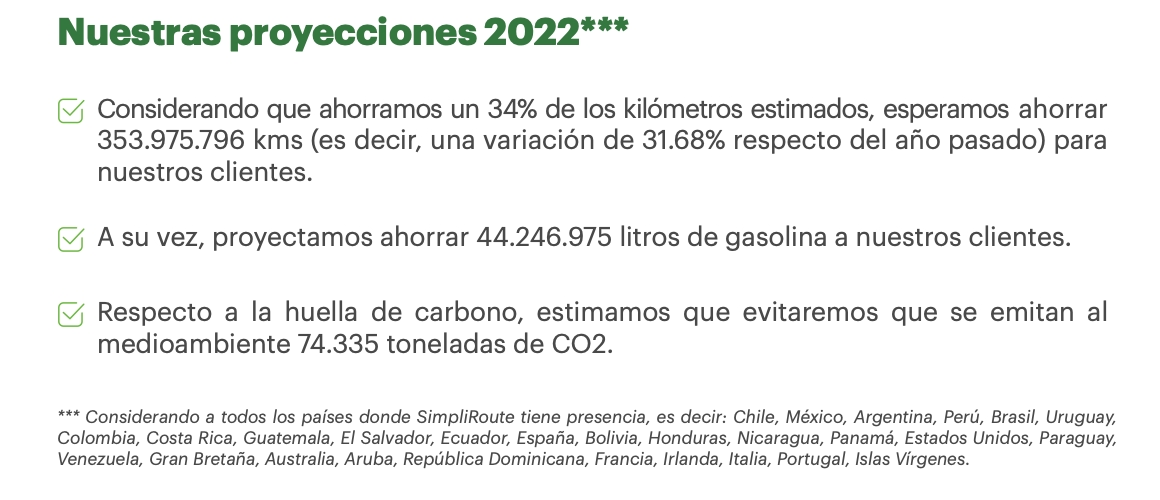 Nuestras proyecciones 2022***

☑ Considerando que ahorramos un 34% de los kilómetros estimados, esperamos ahorrar 353.975.796 kms (es decir, una variación de 31.68% respecto del año pasado) para nuestros clientes.

☑ A su vez, proyectamos ahorrar 44.246.975 litros de gasolina a nuestros clientes.

☑ Respecto a la huella de carbono, estimamos que evitaremos que se emitan al medioambiente 74.335 toneladas de CO2.

*** Considerando a todos los países donde SimpliRoute tiene presencia, es decir: Chile, México, Argentina, Perú, Brasil, Uruguay, Colombia, Costa Rica, Guatemala, El Salvador, Ecuador, España, Bolivia, Honduras, Nicaragua, Panamá, Estados Unidos, Paraguay, Venezuela, Gran Bretaña, Australia, Aruba, República Dominicana, Francia, Irlanda, Italia, Portugal, Islas Vírgenes.